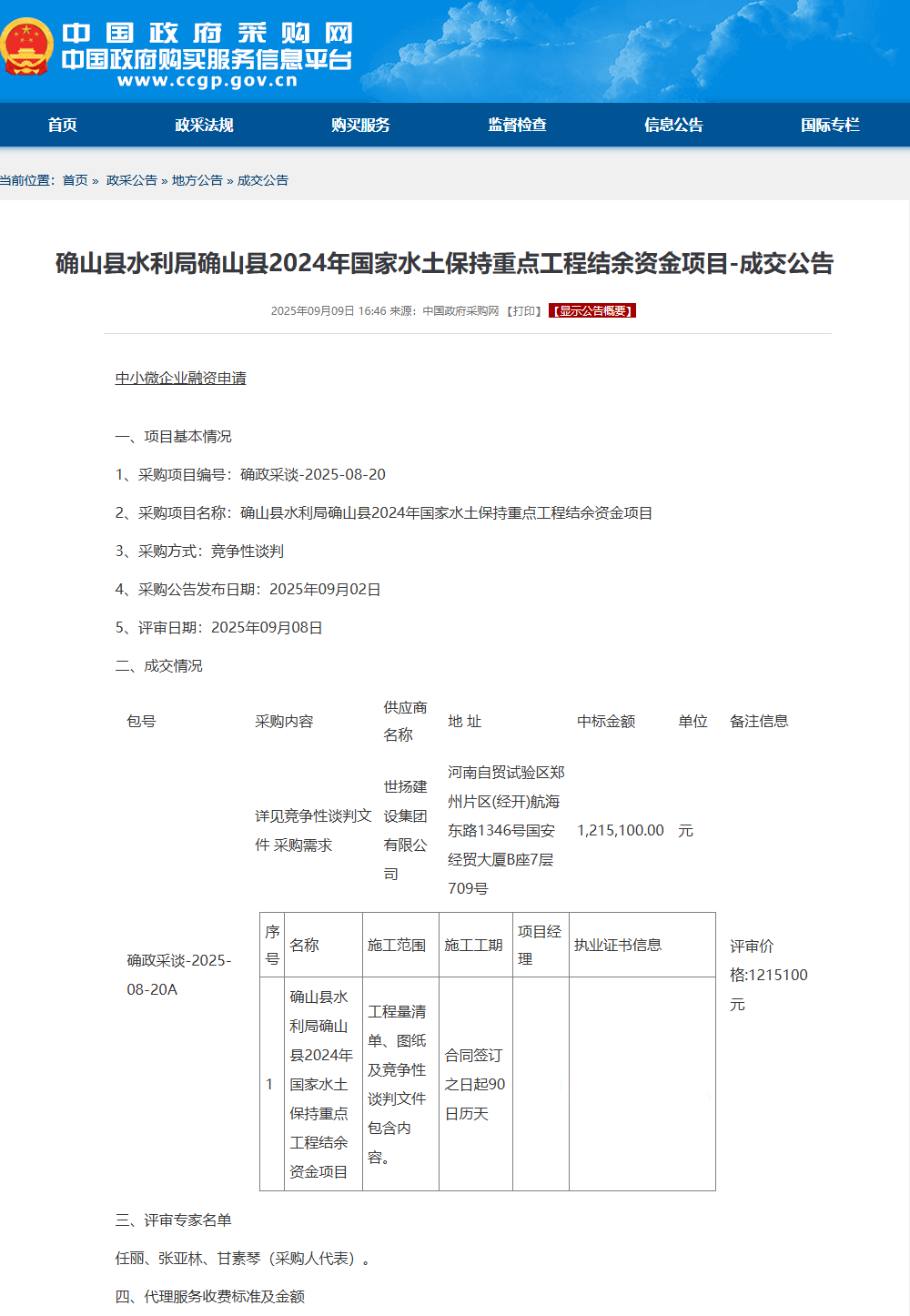 中国政府采购网
中国政府购买服务信息平台
www.ccgp.gov.cn

首页 政采法规 购买服务 监督检查 信息公告 国际专栏

当前位置：首页 » 政采公告 » 地方公告 » 成交公告

确山县水利局确山县2024年国家水土保持重点工程结余资金项目-成交公告

2025年09月09日 16:46 来源：中国政府采购网 【打印】 【显示公告概要】

中小微企业融资申请

一、项目基本情况

1、采购项目编号：确政采谈-2025-08-20

2、采购项目名称：确山县水利局确山县2024年国家水土保持重点工程结余资金项目

3、采购方式：竞争性谈判

4、采购公告发布日期：2025年09月02日

5、评审日期：2025年09月08日

二、成交情况

| 包号 | 采购内容 | 供应商名称 | 地 址 | 中标金额 | 单位 | 备注信息 |
|---|---|---|---|---|---|---|
| 确政采谈-2025-08-20A | 详见竞争性谈判文件 采购需求 | 世扬建设集团有限公司 | 河南自贸试验区郑州片区(经开)航海东路1346号国安经贸大厦B座7层709号 | 1,215,100.00 | 元 | 评审价格:1215100元 |

| 序号 | 名称 | 施工范围 | 施工工期 | 项目经理 | 执业证书信息 |
|---|---|---|---|---|---|
| 1 | 确山县水利局确山县2024年国家水土保持重点工程结余资金项目 | 工程量清单、图纸及竞争性谈判文件包含内容。 | 合同签订之日起90日历天 | | |

三、评审专家名单

任丽、张亚林、甘素琴（采购人代表）。

四、代理服务收费标准及金额